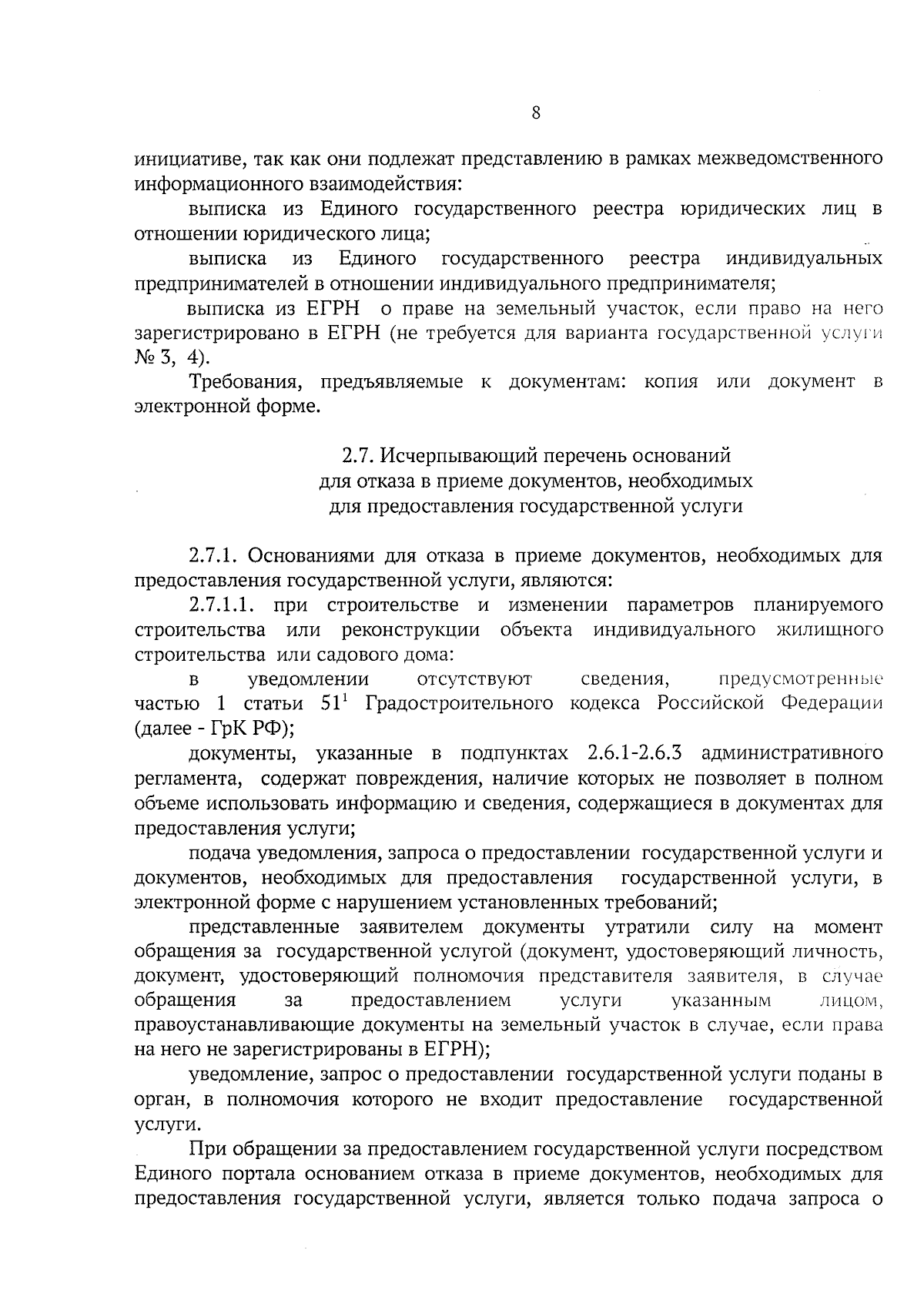 8

инициативе, так как они подлежат представлению в рамках межведомственного информационного взаимодействия:

выписка из Единого государственного реестра юридических лиц в отношении юридического лица;

выписка из Единого государственного реестра индивидуальных предпринимателей в отношении индивидуального предпринимателя;

выписка из ЕГРН о праве на земельный участок, если право на него зарегистрировано в ЕГРН (не требуется для варианта государственной услуги № 3, 4).

Требования, предъявляемые к документам: копия или документ в электронной форме.

2.7. Исчерпывающий перечень оснований для отказа в приеме документов, необходимых для предоставления государственной услуги

2.7.1. Основаниями для отказа в приеме документов, необходимых для предоставления государственной услуги, являются:

2.7.1.1. при строительстве и изменении параметров планируемого строительства или реконструкции объекта индивидуального жилищного строительства или садового дома:

в уведомлении отсутствуют сведения, предусмотренные частью 1 статьи $51^1$ Градостроительного кодекса Российской Федерации (далее - ГрК РФ);

документы, указанные в подпунктах 2.6.1-2.6.3 административного регламента, содержат повреждения, наличие которых не позволяет в полном объеме использовать информацию и сведения, содержащиеся в документах для предоставления услуги;

подача уведомления, запроса о предоставлении государственной услуги и документов, необходимых для предоставления государственной услуги, в электронной форме с нарушением установленных требований;

представленные заявителем документы утратили силу на момент обращения за государственной услугой (документ, удостоверяющий личность, документ, удостоверяющий полномочия представителя заявителя, в случае обращения за предоставлением услуги указанным лицом, правоустанавливающие документы на земельный участок в случае, если права на него не зарегистрированы в ЕГРН);

уведомление, запрос о предоставлении государственной услуги поданы в орган, в полномочия которого не входит предоставление государственной услуги.

При обращении за предоставлением государственной услуги посредством Единого портала основанием отказа в приеме документов, необходимых для предоставления государственной услуги, является только подача запроса о